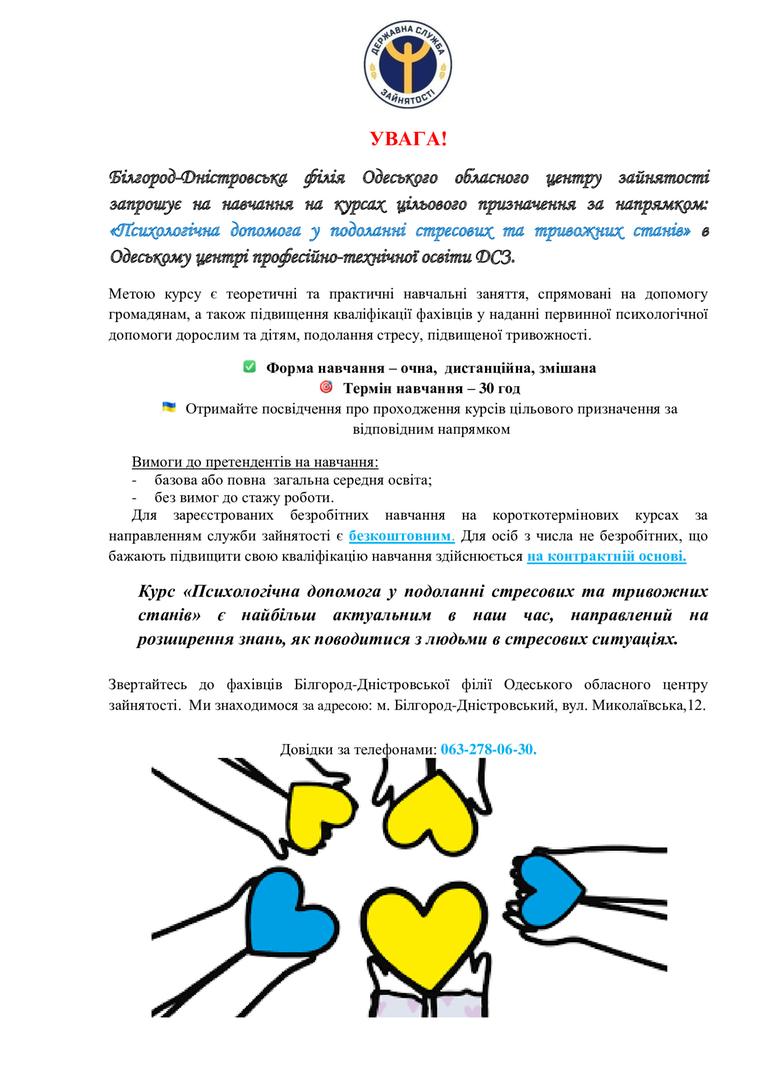 ДЕРЖАВНА СЛУЖБА ЗАЙНЯТОСТІ

УВАГА!

Білгород-Дністровська філія Одеського обласного центру зайнятості запрошує на навчання на курсах цільового призначення за напрямком: «Психологічна допомога у подоланні стресових та тривожних станів» в Одеському центрі професійно-технічної освіти ДСЗ.

Метою курсу є теоретичні та практичні навчальні заняття, спрямовані на допомогу громадянам, а також підвищення кваліфікації фахівців у наданні первинної психологічної допомоги дорослим та дітям, подолання стресу, підвищеної тривожності.

Форма навчання – очна, дистанційна, змішана
Термін навчання – 30 год
Отримайте посвідчення про проходження курсів цільового призначення за відповідним напрямком

Вимоги до претендентів на навчання:
- базова або повна загальна середня освіта;
- без вимог до стажу роботи.

Для зареєстрованих безробітних навчання на короткотермінових курсах за направленням служби зайнятості є безкоштовним. Для осіб з числа не безробітних, що бажають підвищити свою кваліфікацію навчання здійснюється на контрактній основі.

Курс «Психологічна допомога у подоланні стресових та тривожних станів» є найбільш актуальним в наш час, направлений на розширення знань, як поводитися з людьми в стресових ситуаціях.

Звертайтесь до фахівців Білгород-Дністровської філії Одеського обласного центру зайнятості. Ми знаходимося за адресою: м. Білгород-Дністровський, вул. Миколаївська,12.

Довідки за телефонами: 063-278-06-30.